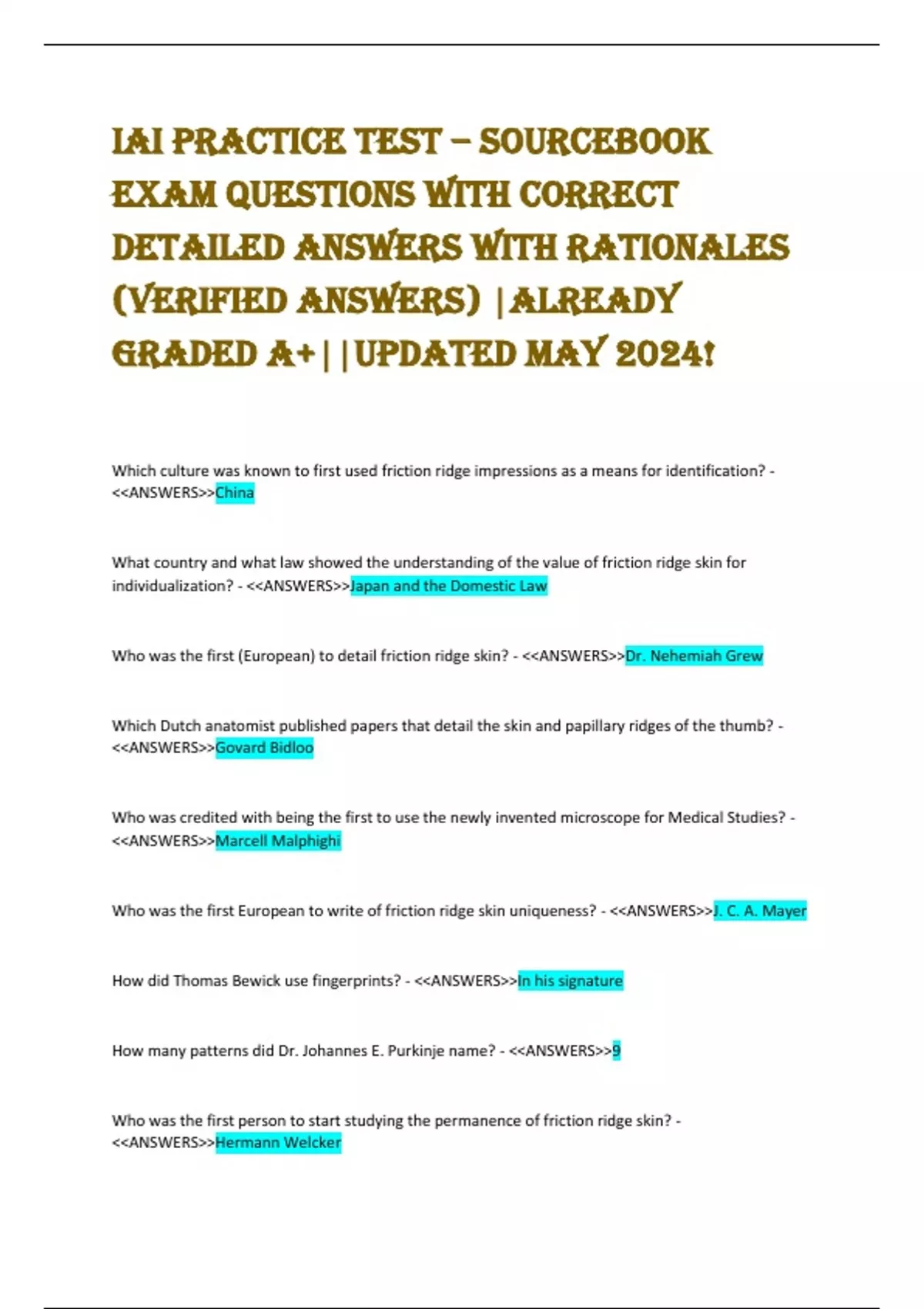 IAI PRACTICE TEST – SOURCEBOOK EXAM QUESTIONS WITH CORRECT DETAILED ANSWERS WITH RATIONALES (VERIFIED ANSWERS) |ALREADY GRADED A+||UPDATED MAY 2024!

Which culture was known to first used friction ridge impressions as a means for identification? - <<ANSWERS>>China

What country and what law showed the understanding of the value of friction ridge skin for individualization? - <<ANSWERS>>Japan and the Domestic Law

Who was the first (European) to detail friction ridge skin? - <<ANSWERS>>Dr. Nehemiah Grew

Which Dutch anatomist published papers that detail the skin and papillary ridges of the thumb? - <<ANSWERS>>Govard Bidloo

Who was credited with being the first to use the newly invented microscope for Medical Studies? - <<ANSWERS>>Marcell Malphighi

Who was the first European to write of friction ridge skin uniqueness? - <<ANSWERS>>J. C. A. Mayer

How did Thomas Bewick use fingerprints? - <<ANSWERS>>In his signature

How many patterns did Dr. Johannes E. Purkinje name? - <<ANSWERS>>9

Who was the first person to start studying the permanence of friction ridge skin? - <<ANSWERS>>Hermann Welcker